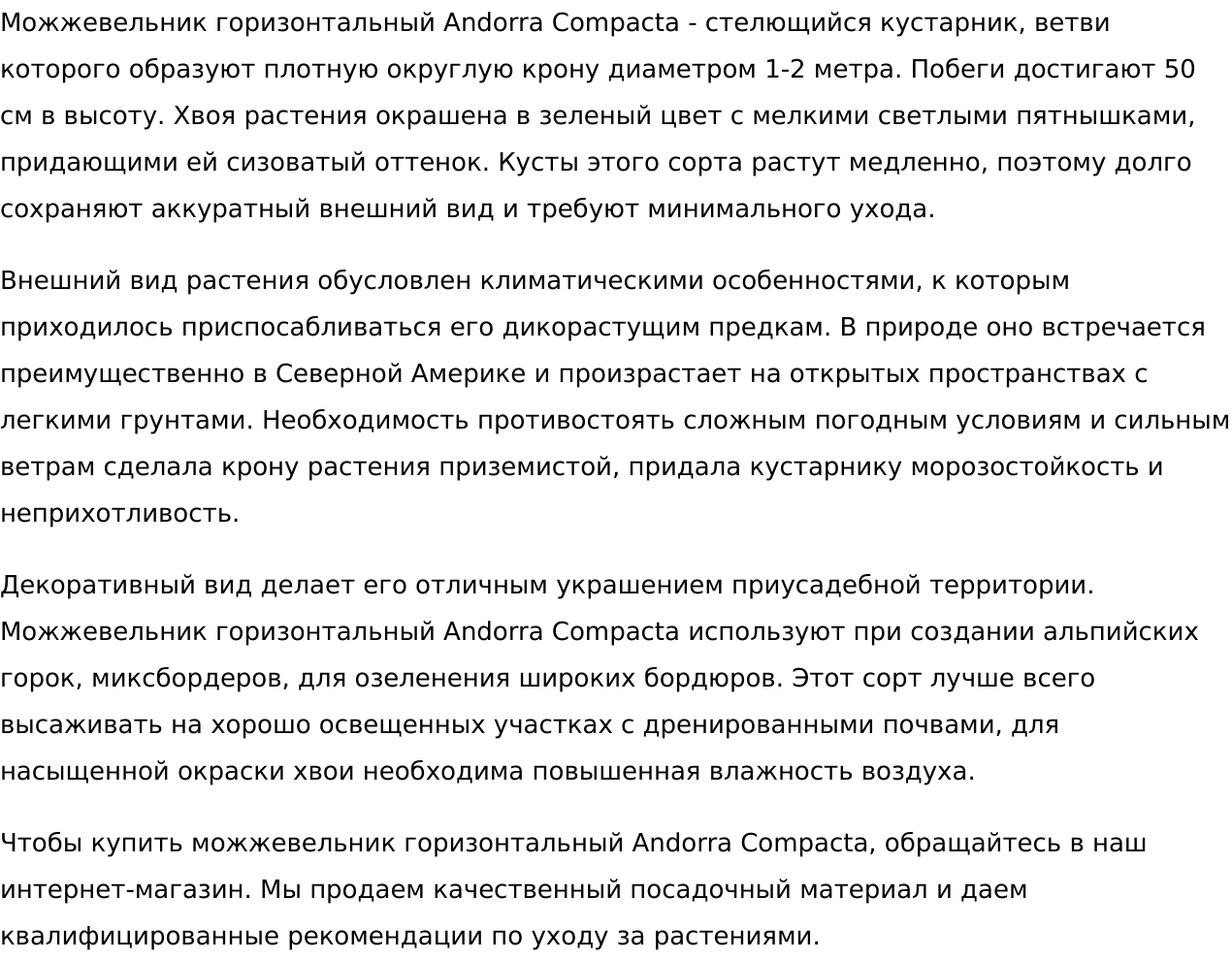 Можжевельник горизонтальный Andorra Compacta - стелющийся кустарник, ветви которого образуют плотную округлую крону диаметром 1-2 метра. Побеги достигают 50 см в высоту. Хвоя растения окрашена в зеленый цвет с мелкими светлыми пятнышками, придающими ей сизоватый оттенок. Кусты этого сорта растут медленно, поэтому долго сохраняют аккуратный внешний вид и требуют минимального ухода.

Внешний вид растения обусловлен климатическими особенностями, к которым приходилось приспосабливаться его дикорастущим предкам. В природе оно встречается преимущественно в Северной Америке и произрастает на открытых пространствах с легкими грунтами. Необходимость противостоять сложным погодным условиям и сильным ветрам сделала крону растения приземистой, придала кустарнику морозостойкость и неприхотливость.

Декоративный вид делает его отличным украшением приусадебной территории. Можжевельник горизонтальный Andorra Compacta используют при создании альпийских горок, миксбордеров, для озеленения широких бордюров. Этот сорт лучше всего высаживать на хорошо освещенных участках с дренированными почвами, для насыщенной окраски хвои необходима повышенная влажность воздуха.

Чтобы купить можжевельник горизонтальный Andorra Compacta, обращайтесь в наш интернет-магазин. Мы продаем качественный посадочный материал и даем квалифицированные рекомендации по уходу за растениями.